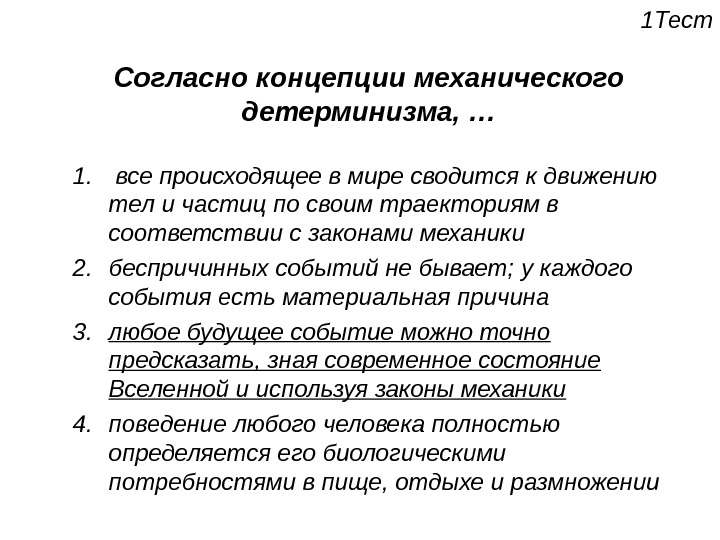 1Тест

Согласно концепции механического детерминизма, …

1. все происходящее в мире сводится к движению тел и частиц по своим траекториям в соответствии с законами механики
2. беспричинных событий не бывает; у каждого события есть материальная причина
3. любое будущее событие можно точно предсказать, зная современное состояние Вселенной и используя законы механики
4. поведение любого человека полностью определяется его биологическими потребностями в пище, отдыхе и размножении